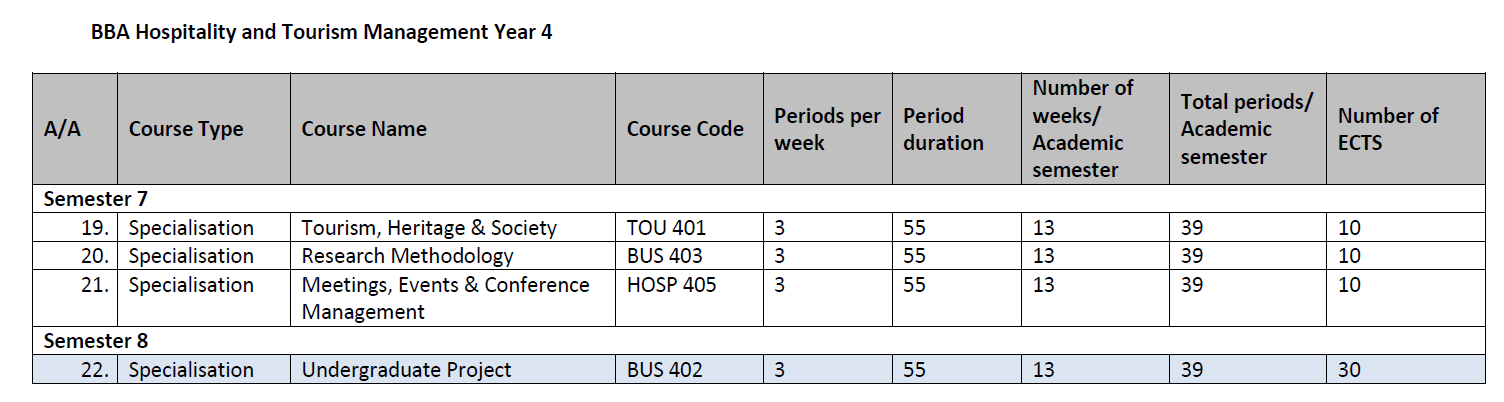 BBA Hospitality and Tourism Management Year 4

| A/A | Course Type | Course Name | Course Code | Periods per week | Period duration | Number of weeks/ Academic semester | Total periods/ Academic semester | Number of ECTS |
|---|---|---|---|---|---|---|---|---|
| Semester 7 | | | | | | | | |
| 19. | Specialisation | Tourism, Heritage & Society | TOU 401 | 3 | 55 | 13 | 39 | 10 |
| 20. | Specialisation | Research Methodology | BUS 403 | 3 | 55 | 13 | 39 | 10 |
| 21. | Specialisation | Meetings, Events & Conference Management | HOSP 405 | 3 | 55 | 13 | 39 | 10 |
| Semester 8 | | | | | | | | |
| 22. | Specialisation | Undergraduate Project | BUS 402 | 3 | 55 | 13 | 39 | 30 |